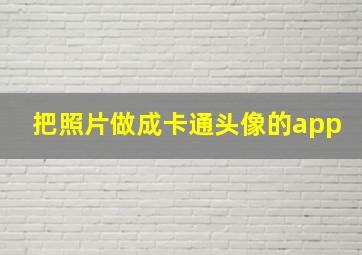 把照片做成卡通头像的app